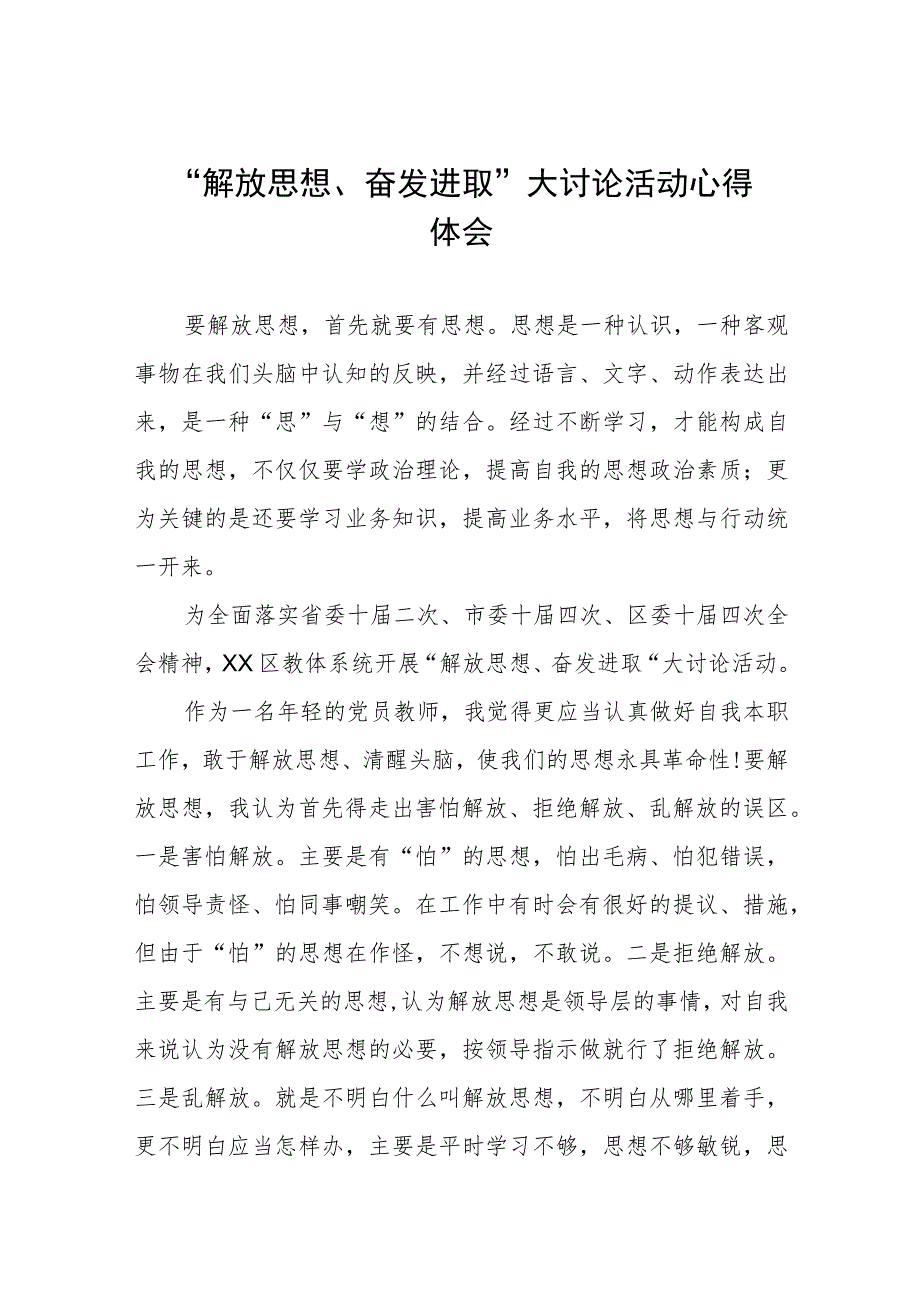 “解放思想、奋发进取”大讨论活动心得体会

要解放思想，首先就要有思想。思想是一种认识，一种客观事物在我们头脑中认知的反映，并经过语言、文字、动作表达出来，是一种“思”与“想”的结合。经过不断学习，才能构成自我的思想，不仅仅要学政治理论，提高自我的思想政治素质；更为关键的是还要学习业务知识，提高业务水平，将思想与行动统一开来。

为全面落实省委十届二次、市委十届四次、区委十届四次全会精神，XX区教体系统开展“解放思想、奋发进取“大讨论活动。

作为一名年轻的党员教师，我觉得更应当认真做好自我本职工作，敢于解放思想、清醒头脑，使我们的思想永具革命性!要解放思想，我认为首先得走出害怕解放、拒绝解放、乱解放的误区。一是害怕解放。主要是有“怕”的思想，怕出毛病、怕犯错误，怕领导责怪、怕同事嘲笑。在工作中有时会有很好的提议、措施，但由于“怕”的思想在作怪，不想说，不敢说。二是拒绝解放。主要是有与己无关的思想，认为解放思想是领导层的事情，对自我来说认为没有解放思想的必要，按领导指示做就行了拒绝解放。三是乱解放。就是不明白什么叫解放思想，不明白从哪里着手，更不明白应当怎样办，主要是平时学习不够，思想不够敏锐，思